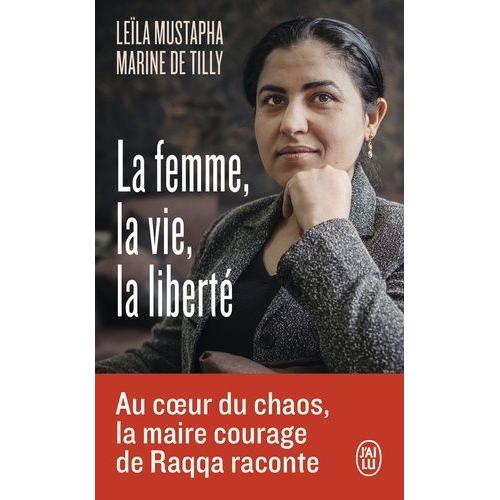 LEÏLA MUSTAPHA
MARINE DE TILLY

La femme,
la vie,
la liberté

Au cœur du chaos,
la maire courage
de Raqqa raconte

J'AI LU